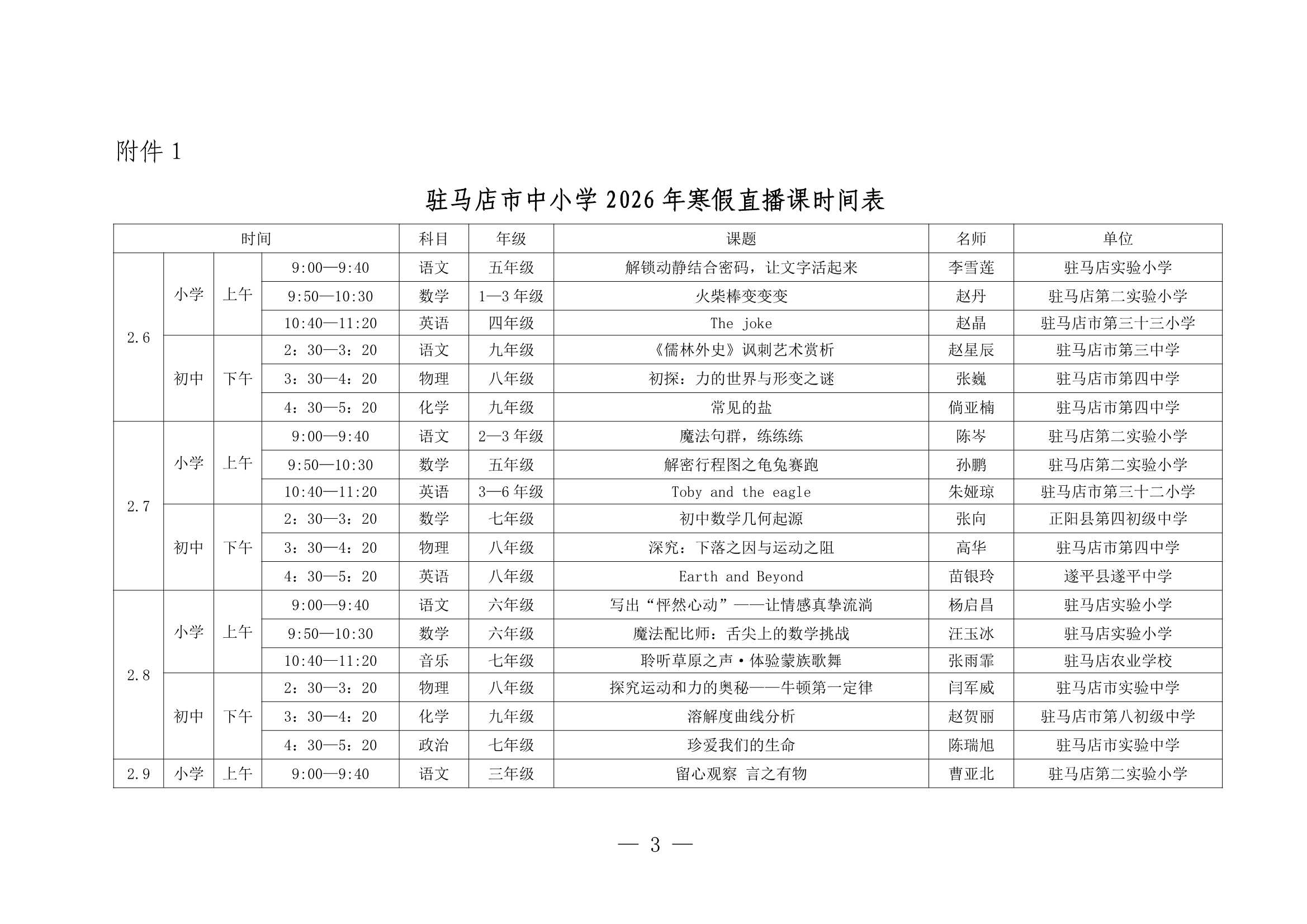 附件 1

驻马店市中小学 2026 年寒假直播课时间表

| 时间 | | | | 科目 | 年级 | 课题 | 名师 | 单位 |
|---|---|---|---|---|---|---|---|---|
| 2.6 | 小学 | 上午 | 9:00—9:40 | 语文 | 五年级 | 解锁动静结合密码，让文字活起来 | 李雪莲 | 驻马店实验小学 |
| | | | 9:50—10:30 | 数学 | 1—3 年级 | 火柴棒变变变 | 赵丹 | 驻马店第二实验小学 |
| | | | 10:40—11:20 | 英语 | 四年级 | The joke | 赵晶 | 驻马店市第三十三小学 |
| | 初中 | 下午 | 2：30—3：20 | 语文 | 九年级 | 《儒林外史》讽刺艺术赏析 | 赵星辰 | 驻马店市第三中学 |
| | | | 3：30—4：20 | 物理 | 八年级 | 初探：力的世界与形变之谜 | 张巍 | 驻马店市第四中学 |
| | | | 4：30—5：20 | 化学 | 九年级 | 常见的盐 | 倘亚楠 | 驻马店市第四中学 |
| 2.7 | 小学 | 上午 | 9:00—9:40 | 语文 | 2—3 年级 | 魔法句群，练练练 | 陈岑 | 驻马店第二实验小学 |
| | | | 9:50—10:30 | 数学 | 五年级 | 解密行程图之龟兔赛跑 | 孙鹏 | 驻马店第二实验小学 |
| | | | 10:40—11:20 | 英语 | 3—6 年级 | Toby and the eagle | 朱娅琼 | 驻马店市第三十二小学 |
| | 初中 | 下午 | 2：30—3：20 | 数学 | 七年级 | 初中数学几何起源 | 张向 | 正阳县第四初级中学 |
| | | | 3：30—4：20 | 物理 | 八年级 | 深究：下落之因与运动之阻 | 高华 | 驻马店市第四中学 |
| | | | 4：30—5：20 | 英语 | 八年级 | Earth and Beyond | 苗银玲 | 遂平县遂平中学 |
| 2.8 | 小学 | 上午 | 9:00—9:40 | 语文 | 六年级 | 写出“怦然心动”——让情感真挚流淌 | 杨启昌 | 驻马店实验小学 |
| | | | 9:50—10:30 | 数学 | 六年级 | 魔法配比师：舌尖上的数学挑战 | 汪玉冰 | 驻马店实验小学 |
| | | | 10:40—11:20 | 音乐 | 七年级 | 聆听草原之声·体验蒙族歌舞 | 张雨霏 | 驻马店农业学校 |
| | 初中 | 下午 | 2：30—3：20 | 物理 | 八年级 | 探究运动和力的奥秘——牛顿第一定律 | 闫军威 | 驻马店市实验中学 |
| | | | 3：30—4：20 | 化学 | 九年级 | 溶解度曲线分析 | 赵贺丽 | 驻马店市第八初级中学 |
| | | | 4：30—5：20 | 政治 | 七年级 | 珍爱我们的生命 | 陈瑞旭 | 驻马店市实验中学 |
| 2.9 | 小学 | 上午 | 9:00—9:40 | 语文 | 三年级 | 留心观察 言之有物 | 曹亚北 | 驻马店第二实验小学 |

— 3 —